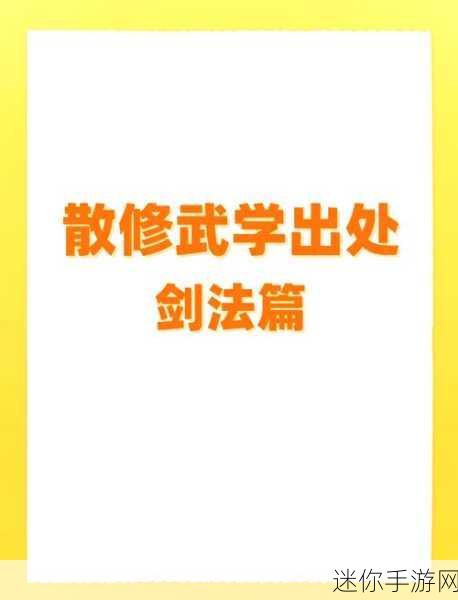 散修武学出处
剑法篇

迷你手游网